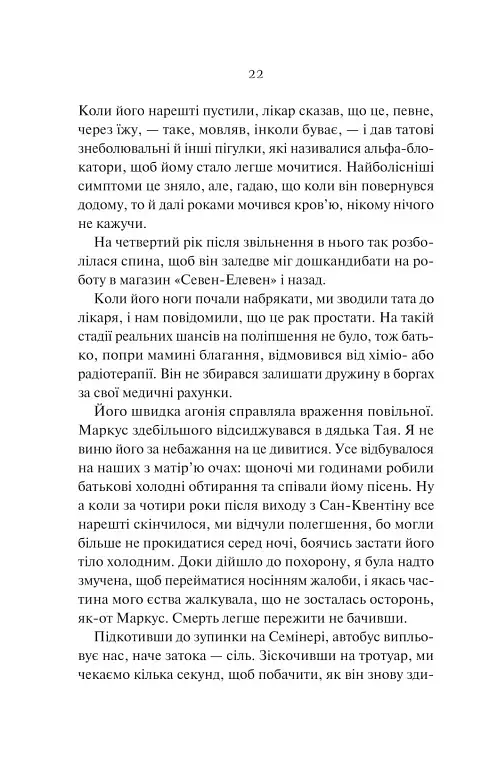 22

Коли його нарешті пустили, лікар сказав, що це, певне, через їжу, — таке, мовляв, інколи буває, — і дав татові знеболювальні й інші пігулки, які називалися альфа-блокатори, щоб йому стало легше мочитися. Найболісніші симптоми це зняло, але, гадаю, що коли він повернувся додому, то й далі роками мочився кров'ю, нікому нічого не кажучи.

На четвертий рік після звільнення в нього так розболілася спина, щоб він заледве міг дошкандибати на роботу в магазин «Севен-Елевен» і назад.

Коли його ноги почали набрякати, ми зводили тата до лікаря, і нам повідомили, що це рак простати. На такій стадії реальних шансів на поліпшення не було, тож батько, попри мамині благання, відмовився від хіміо- або радіотерапії. Він не збирався залишати дружину в боргах за свої медичні рахунки.

Його швидка агонія справляла враження повільної. Маркус здебільшого відсиджувався в дядька Тая. Я не виню його за небажання на це дивитися. Усе відбувалося на наших з матір'ю очах: щоночі ми годинами робили батькові холодні обтирання та співали йому пісень. Ну а коли за чотири роки після виходу з Сан-Квентіну все нарешті скінчилося, ми відчули полегшення, бо могли більше не прокидатися серед ночі, боячись застати його тіло холодним. Доки дійшло до похорону, я була надто змучена, щоб перейматися носінням жалоби, і якась частина мого єства жалкувала, що не зосталась осторонь, як-от Маркус. Смерть легше пережити не бачивши.

Підкотивши до зупинки на Семінері, автобус випльовує нас, наче затока — сіль. Зіскочивши на тротуар, ми чекаємо кілька секунд, щоб побачити, як він знову зди-